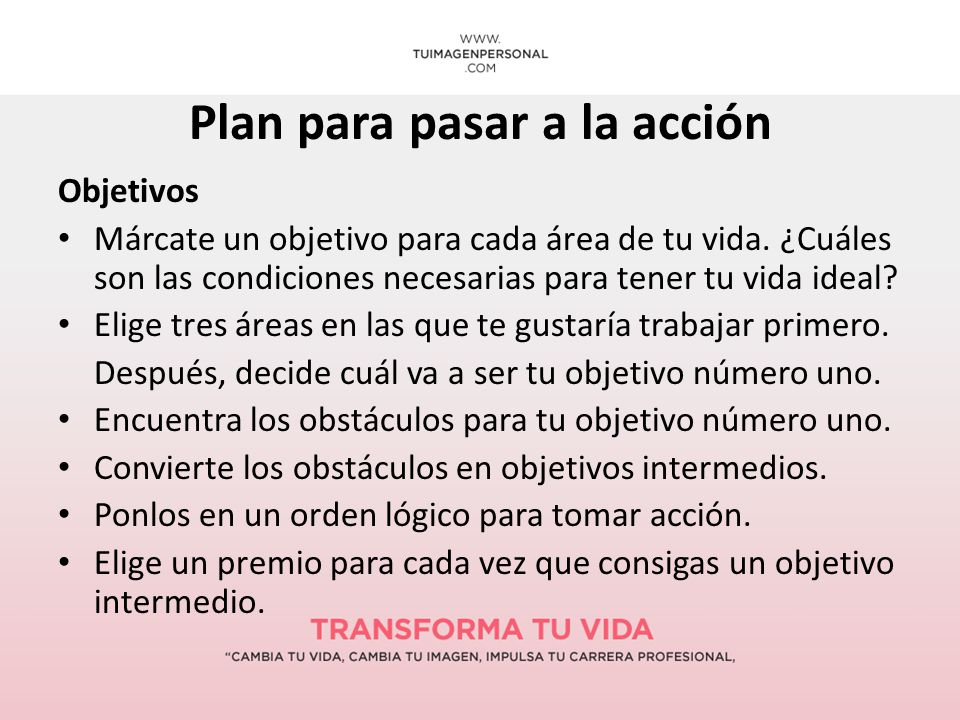 WWW.
TUIMAGENPERSONAL
.COM

Plan para pasar a la acción

Objetivos

• Márcate un objetivo para cada área de tu vida. ¿Cuáles son las condiciones necesarias para tener tu vida ideal?
• Elige tres áreas en las que te gustaría trabajar primero.
Después, decide cuál va a ser tu objetivo número uno.
• Encuentra los obstáculos para tu objetivo número uno.
• Convierte los obstáculos en objetivos intermedios.
• Ponlos en un orden lógico para tomar acción.
• Elige un premio para cada vez que consigas un objetivo intermedio.

TRANSFORMA TU VIDA
"CAMBIA TU VIDA, CAMBIA TU IMAGEN, IMPULSA TU CARRERA PROFESIONAL,